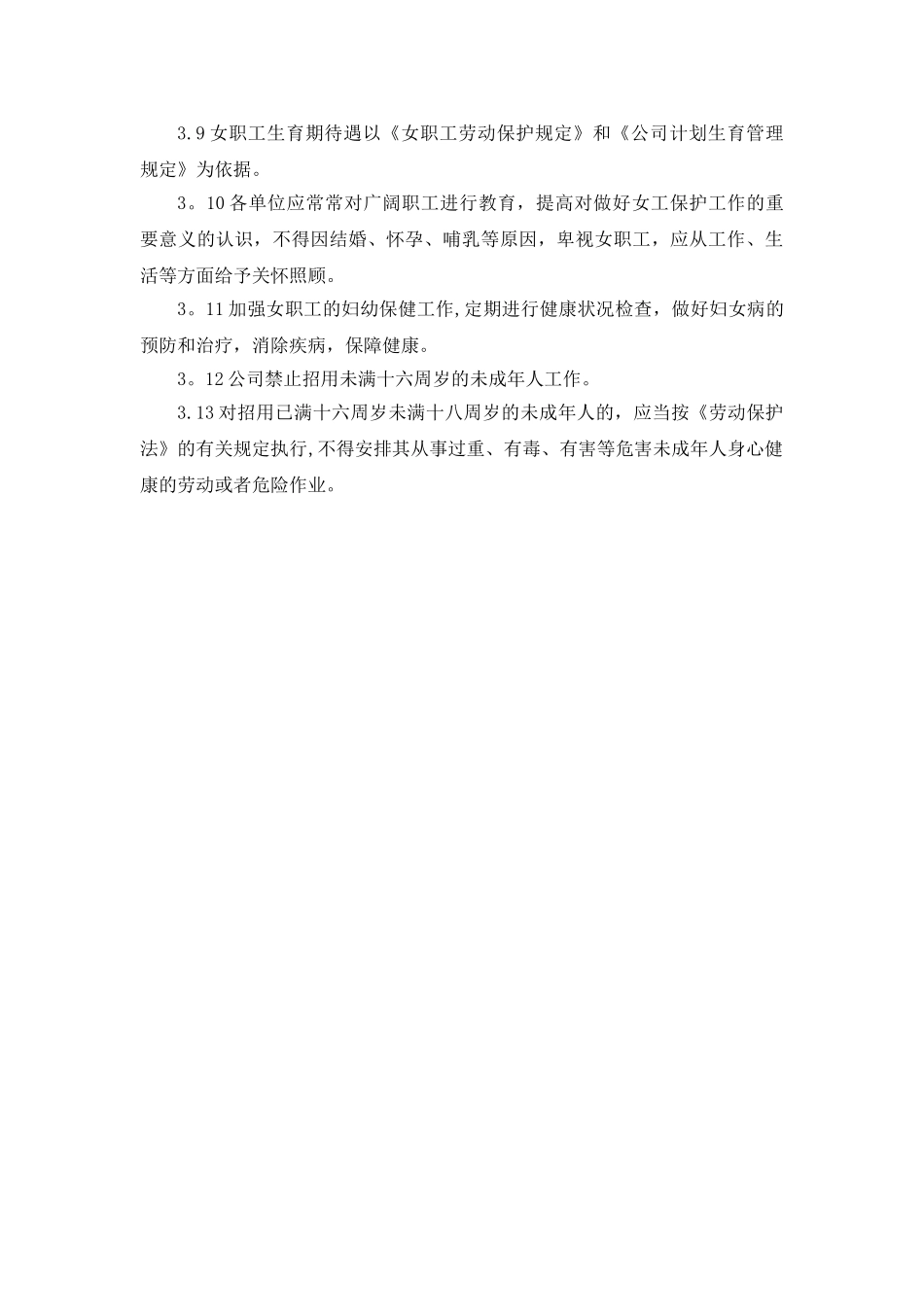 3.9 女职工生育期待遇以《女职工劳动保护规定》和《公司计划生育管理规定》为依据。

3。10 各单位应常常对广阔职工进行教育，提高对做好女工保护工作的重要意义的认识，不得因结婚、怀孕、哺乳等原因，卑视女职工，应从工作、生活等方面给予关怀照顾。

3。11 加强女职工的妇幼保健工作,定期进行健康状况检查，做好妇女病的预防和治疗，消除疾病，保障健康。

3。12 公司禁止招用未满十六周岁的未成年人工作。

3.13 对招用已满十六周岁未满十八周岁的未成年人的，应当按《劳动保护法》的有关规定执行,不得安排其从事过重、有毒、有害等危害未成年人身心健康的劳动或者危险作业。